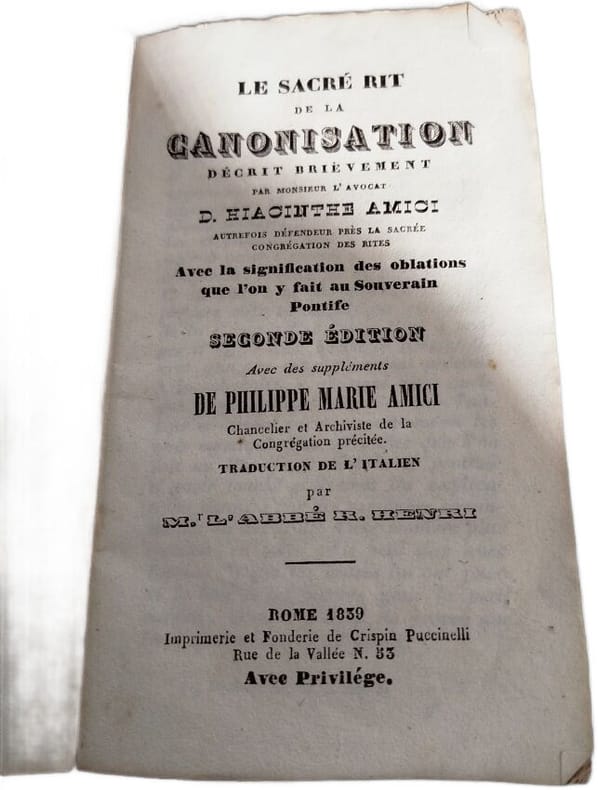 LE SACRÉ RIT
DE LA
CANONISATION
DÉCRIT BRIÈVEMENT
PAR MONSIEUR L'AVOCAT
D. HIACINTHE AMICI
AUTREFOIS DÉFENDEUR PRÈS LA SACRÉE CONGRÉGATION DES RITES
Avec la signification des oblations que l'on y fait au Souverain Pontife
SECONDE ÉDITION
Avec des suppléments
DE PHILIPPE MARIE AMICI
Chancelier et Archiviste de la Congrégation précitée.
TRADUCTION DE L'ITALIEN
par
M.r L'ABBÉ R. HENRI

ROME 1839
Imprimerie et Fonderie de Crispin Puccinelli
Rue de la Vallée N. 53
Avec Privilége.